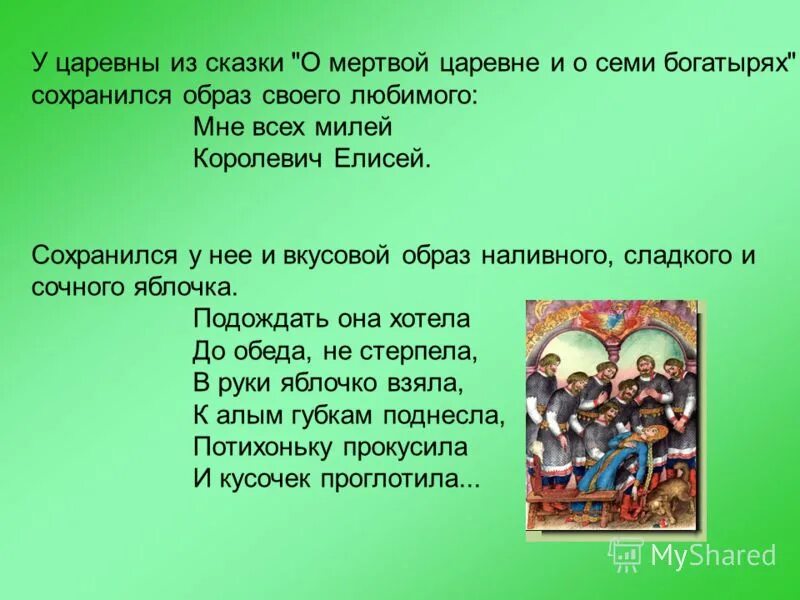 У царевны из сказки "О мертвой царевне и о семи богатырях" сохранился образ своего любимого:

Мне всех милей
Королевич Елисей.

Сохранился у нее и вкусовой образ наливного, сладкого и сочного яблочка.

Подождать она хотела
До обеда, не стерпела,
В руки яблочко взяла,
К алым губкам поднесла,
Потихоньку прокусила
И кусочек проглотила...

MyShared